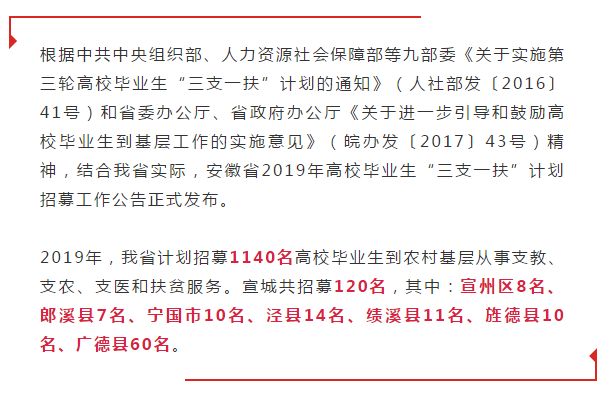 根据中共中央组织部、人力资源社会保障部等九部委《关于实施第三轮高校毕业生“三支一扶”计划的通知》（人社部发〔2016〕41号）和省委办公厅、省政府办公厅《关于进一步引导和鼓励高校毕业生到基层工作的实施意见》（皖办发〔2017〕43号）精神，结合我省实际，安徽省2019年高校毕业生“三支一扶”计划招募工作公告正式发布。

2019年，我省计划招募1140名高校毕业生到农村基层从事支教、支农、支医和扶贫服务。宣城共招募120名，其中：宣州区8名、郎溪县7名、宁国市10名、泾县14名、绩溪县11名、旌德县10名、广德县60名。